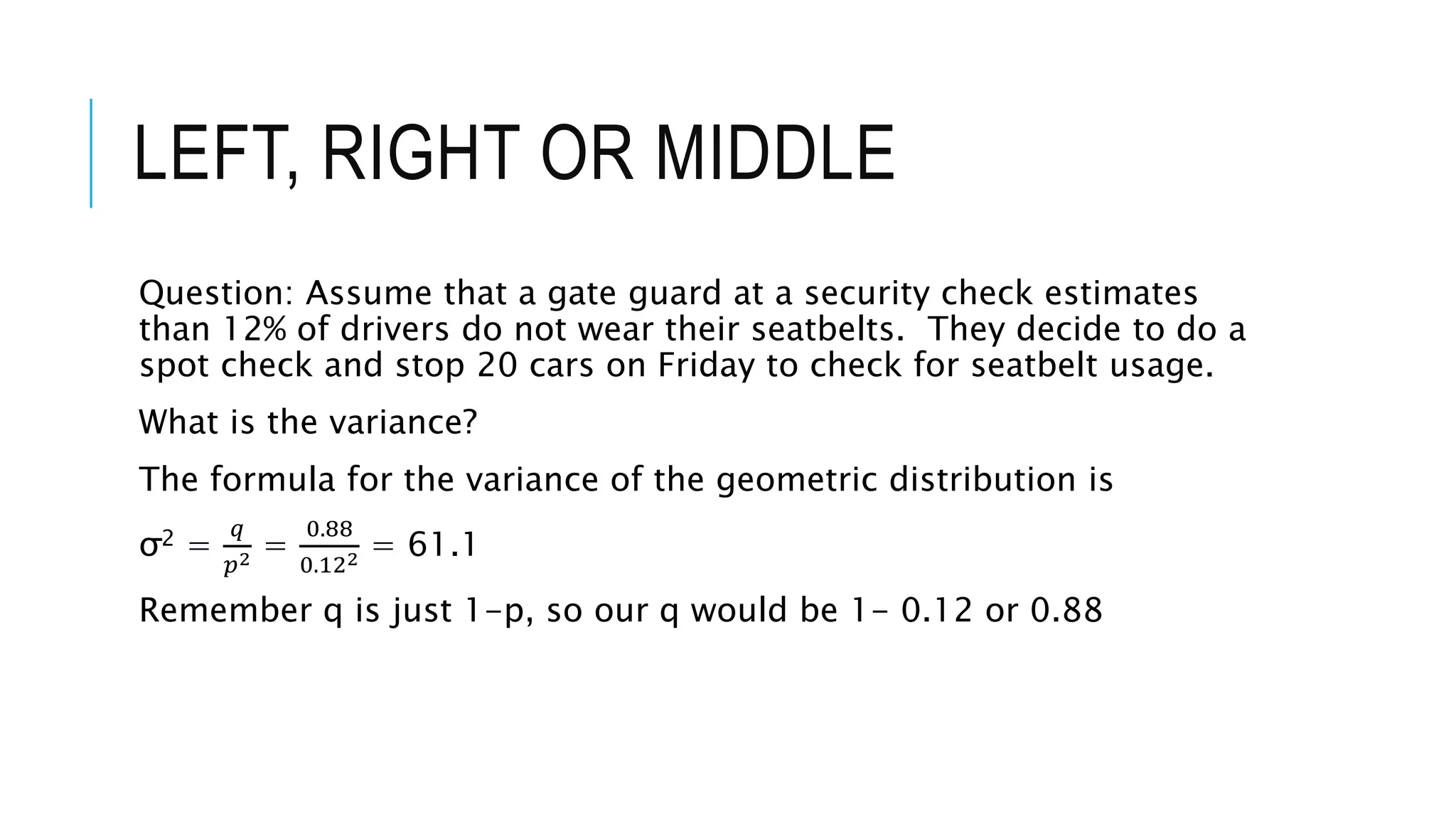 LEFT, RIGHT OR MIDDLE

Question: Assume that a gate guard at a security check estimates than 12% of drivers do not wear their seatbelts. They decide to do a spot check and stop 20 cars on Friday to check for seatbelt usage.

What is the variance?

The formula for the variance of the geometric distribution is

$\sigma^2 = \frac{q}{p^2} = \frac{0.88}{0.12^2} = 61.1$

Remember q is just 1-p, so our q would be 1- 0.12 or 0.88